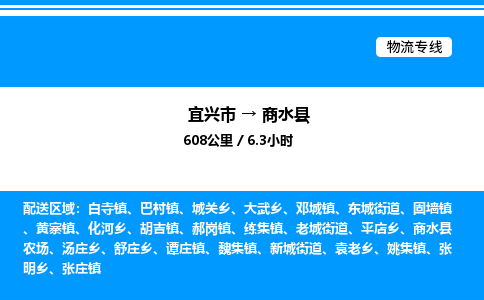 物流专线

宜兴市 → 商水县

608公里 / 6.3小时

配送区域：白寺镇、巴村镇、城关乡、大武乡、邓城镇、东城街道、固墙镇、黄寨镇、化河乡、胡吉镇、郝岗镇、练集镇、老城街道、平店乡、商水县农场、汤庄乡、舒庄乡、谭庄镇、魏集镇、新城街道、袁老乡、姚集镇、张明乡、张庄镇